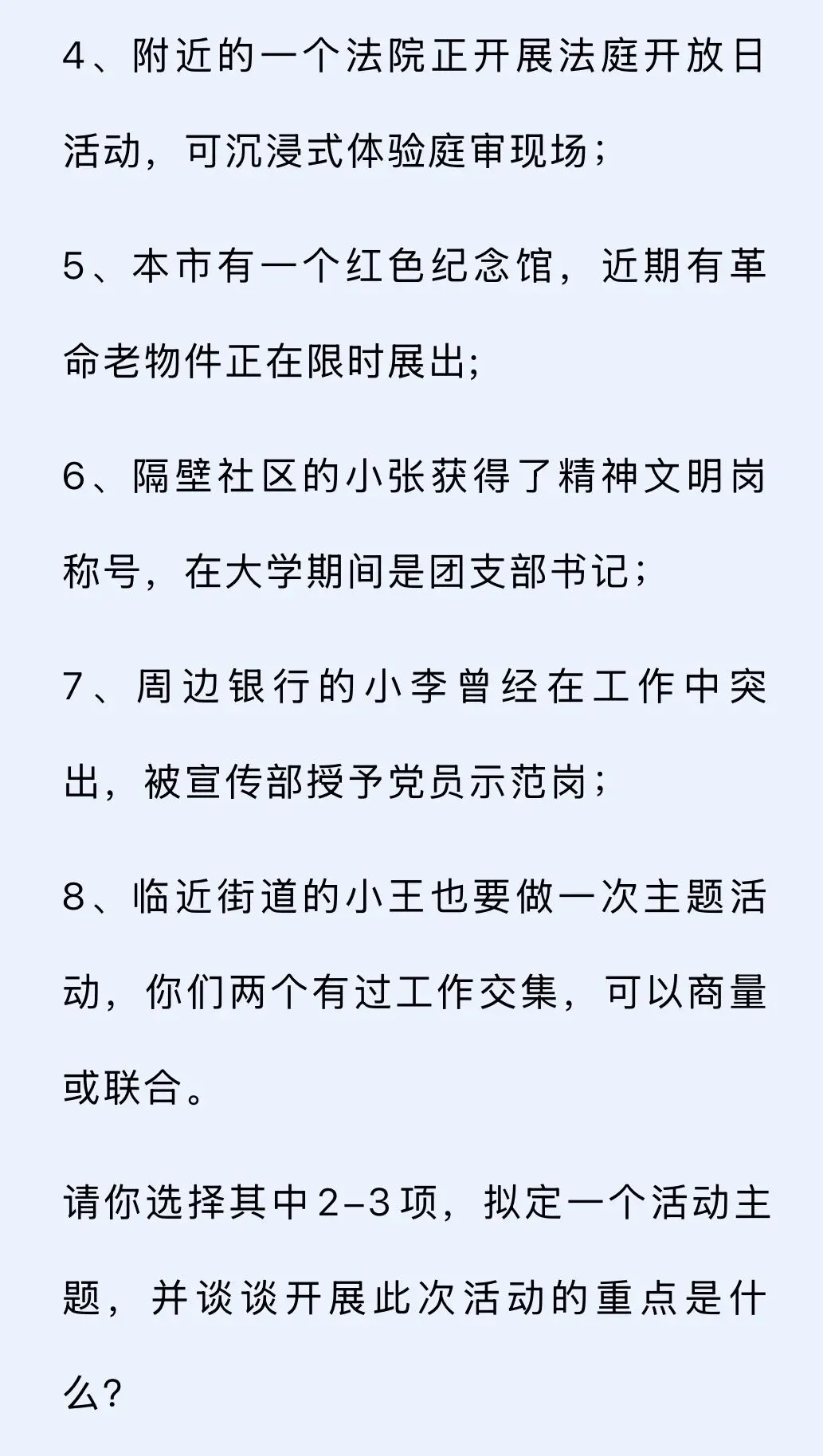 4、附近的一个法院正开展法庭开放日活动，可沉浸式体验庭审现场；

5、本市有一个红色纪念馆，近期有革命老物件正在限时展出;

6、隔壁社区的小张获得了精神文明岗称号，在大学期间是团支部书记；

7、周边银行的小李曾经在工作中突出，被宣传部授予党员示范岗；

8、临近街道的小王也要做一次主题活动，你们两个有过工作交集，可以商量或联合。

请你选择其中2-3项，拟定一个活动主题，并谈谈开展此次活动的重点是什么?